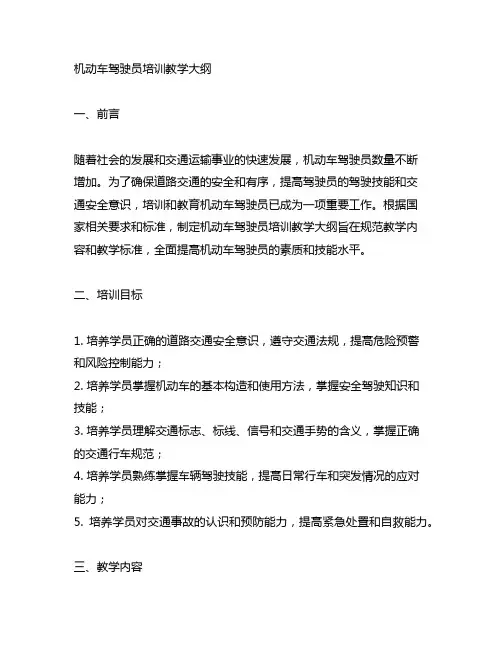 机动车驾驶员培训教学大纲

一、前言

随着社会的发展和交通运输事业的快速发展，机动车驾驶员数量不断增加。为了确保道路交通的安全和有序，提高驾驶员的驾驶技能和交通安全意识，培训和教育机动车驾驶员已成为一项重要工作。根据国家相关要求和标准，制定机动车驾驶员培训教学大纲旨在规范教学内容和教学标准，全面提高机动车驾驶员的素质和技能水平。

二、培训目标

1. 培养学员正确的道路交通安全意识，遵守交通法规，提高危险预警和风险控制能力；
2. 培养学员掌握机动车的基本构造和使用方法，掌握安全驾驶知识和技能；
3. 培养学员理解交通标志、标线、信号和交通手势的含义，掌握正确的交通行车规范；
4. 培养学员熟练掌握车辆驾驶技能，提高日常行车和突发情况的应对能力；
5. 培养学员对交通事故的认识和预防能力，提高紧急处置和自救能力。

三、教学内容